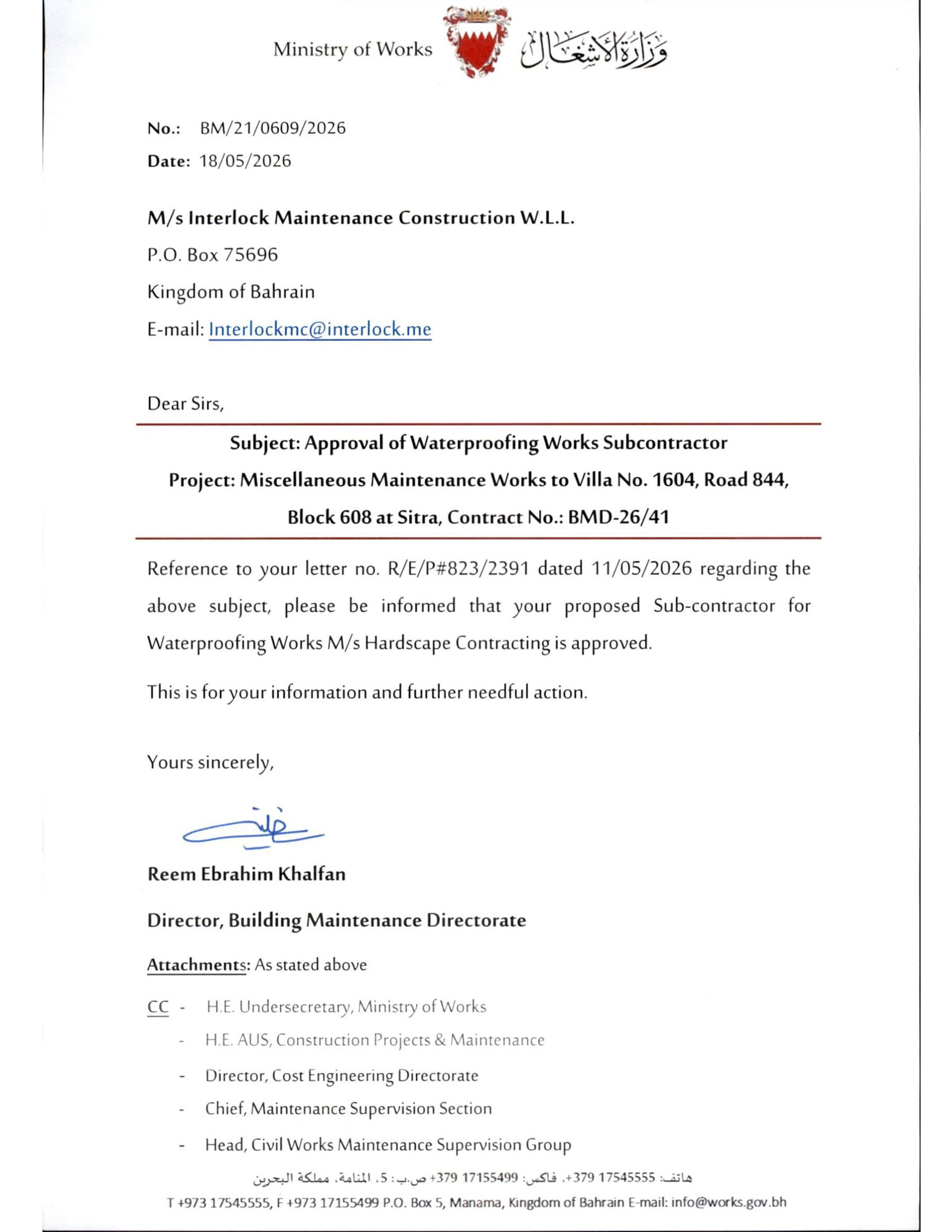 Ministry of Works وزارة الأشغال

No.: BM/21/0609/2026
Date: 18/05/2026

M/s Interlock Maintenance Construction W.L.L.
P.O. Box 75696
Kingdom of Bahrain
E-mail: Interlockmc@interlock.me

Dear Sirs,

Subject: Approval of Waterproofing Works Subcontractor
Project: Miscellaneous Maintenance Works to Villa No. 1604, Road 844, Block 608 at Sitra, Contract No.: BMD-26/41

Reference to your letter no. R/E/P#823/2391 dated 11/05/2026 regarding the above subject, please be informed that your proposed Sub-contractor for Waterproofing Works M/s Hardscape Contracting is approved.

This is for your information and further needful action.

Yours sincerely,

Reem Ebrahim Khalfan

Director, Building Maintenance Directorate

Attachments: As stated above

CC - H.E. Undersecretary, Ministry of Works
- H.E. AUS, Construction Projects & Maintenance
- Director, Cost Engineering Directorate
- Chief, Maintenance Supervision Section
- Head, Civil Works Maintenance Supervision Group

هاتف: 17545555 379+، فاكس: 17155499 379+ ص.ب: 5، المنامة، مملكة البحرين
T +973 17545555, F +973 17155499 P.O. Box 5, Manama, Kingdom of Bahrain E-mail: info@works.gov.bh